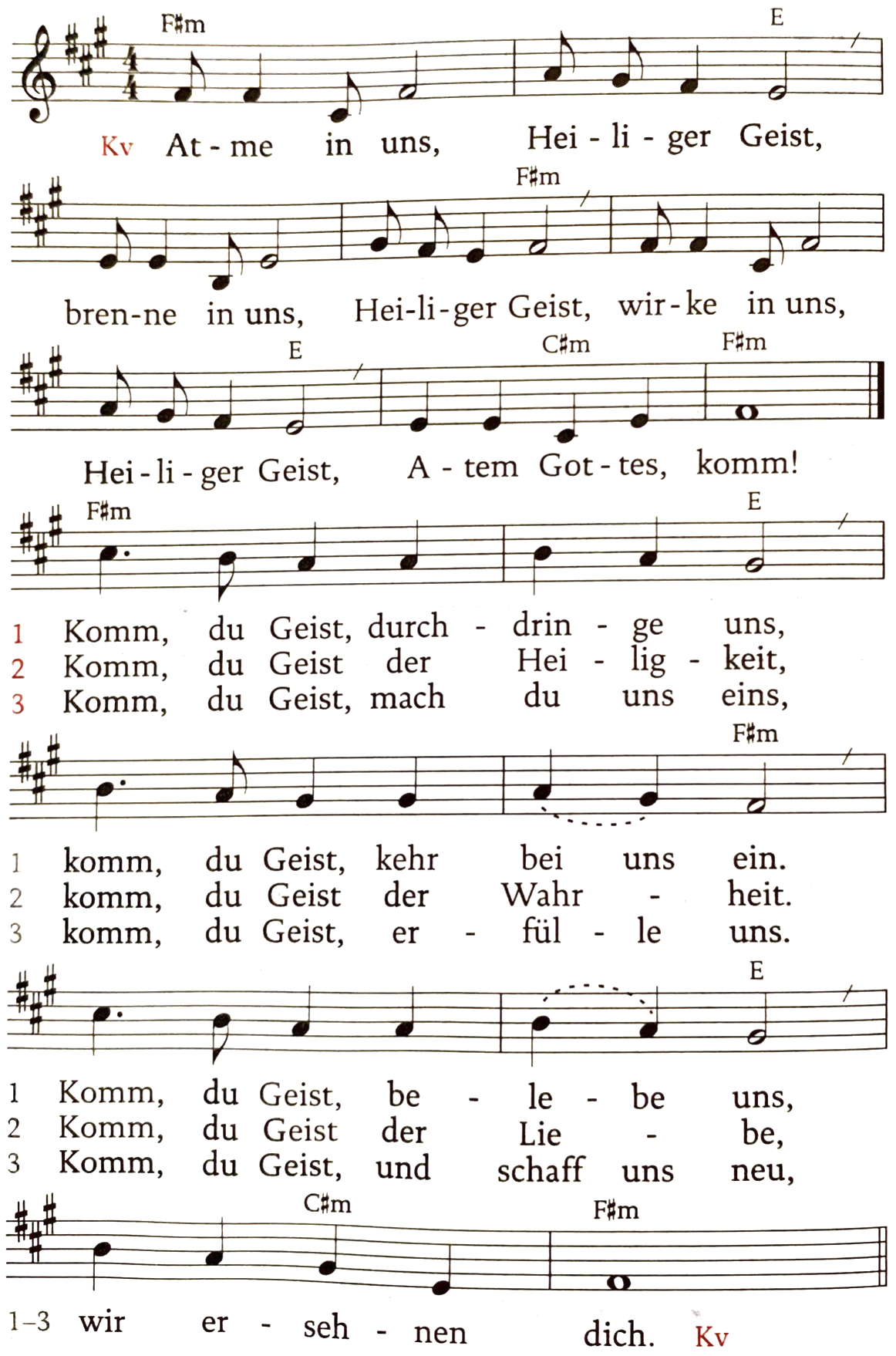 F♯m E
Kv At - me in uns, Hei - li - ger Geist,

F♯m
bren-ne in uns, Hei-li-ger Geist, wir-ke in uns,

E C♯m F♯m
Hei - li - ger Geist, A - tem Got - tes, komm!

F♯m E
1 Komm, du Geist, durch - drin - ge uns,
2 Komm, du Geist der Hei - lig - keit,
3 Komm, du Geist, mach du uns eins,

F♯m
1 komm, du Geist, kehr bei uns ein.
2 komm, du Geist der Wahr - heit.
3 komm, du Geist, er - fül - le uns.

E
1 Komm, du Geist, be - le - be uns,
2 Komm, du Geist der Lie - be,
3 Komm, du Geist, und schaff uns neu,

C♯m F♯m
1–3 wir er - seh - nen dich. Kv